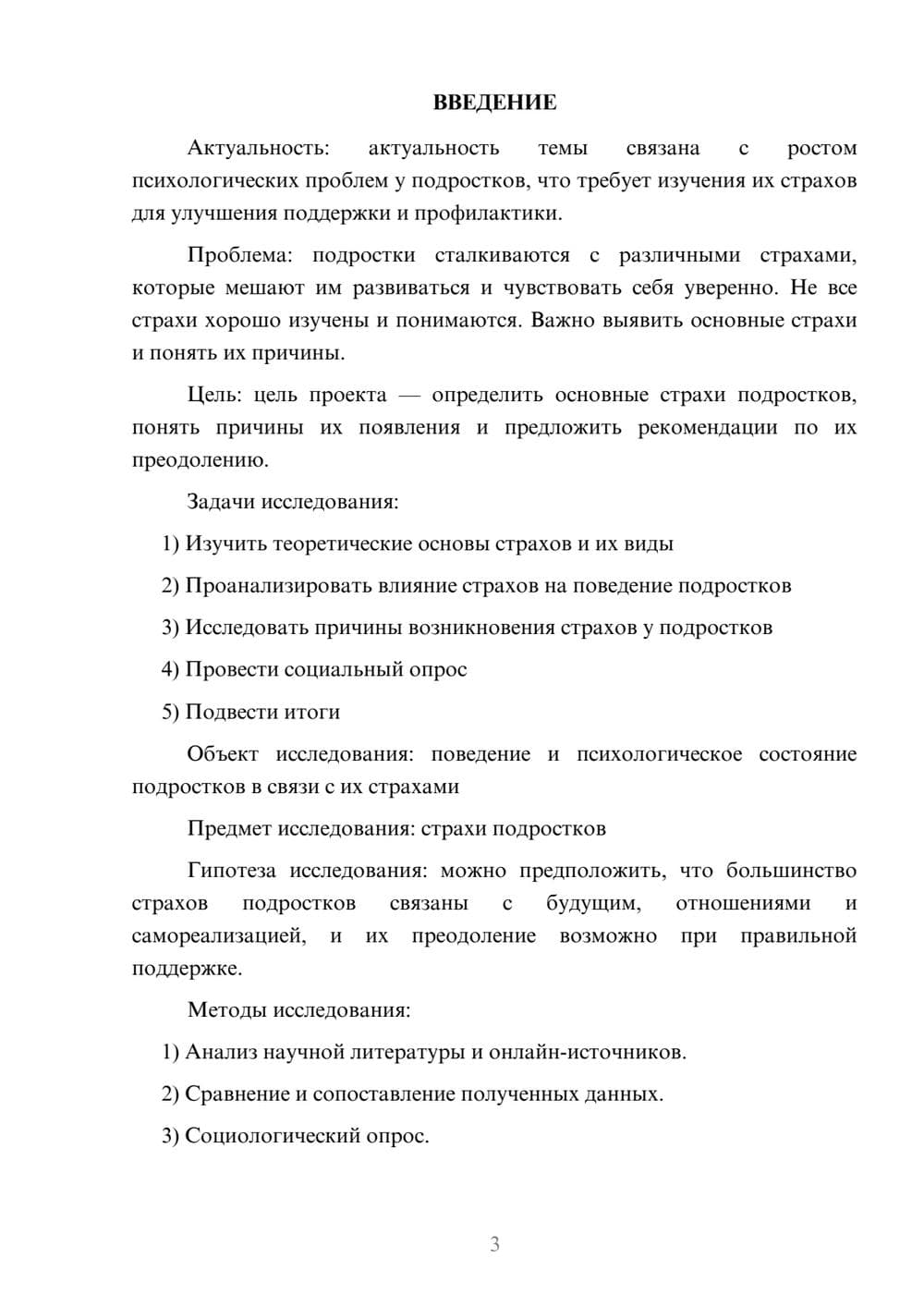 ВВЕДЕНИЕ

Актуальность: актуальность темы связана с ростом психологических проблем у подростков, что требует изучения их страхов для улучшения поддержки и профилактики.

Проблема: подростки сталкиваются с различными страхами, которые мешают им развиваться и чувствовать себя уверенно. Не все страхи хорошо изучены и понимаются. Важно выявить основные страхи и понять их причины.

Цель: цель проекта — определить основные страхи подростков, понять причины их появления и предложить рекомендации по их преодолению.

Задачи исследования:

1) Изучить теоретические основы страхов и их виды

2) Проанализировать влияние страхов на поведение подростков

3) Исследовать причины возникновения страхов у подростков

4) Провести социальный опрос

5) Подвести итоги

Объект исследования: поведение и психологическое состояние подростков в связи с их страхами

Предмет исследования: страхи подростков

Гипотеза исследования: можно предположить, что большинство страхов подростков связаны с будущим, отношениями и самореализацией, и их преодоление возможно при правильной поддержке.

Методы исследования:

1) Анализ научной литературы и онлайн-источников.

2) Сравнение и сопоставление полученных данных.

3) Социологический опрос.

3